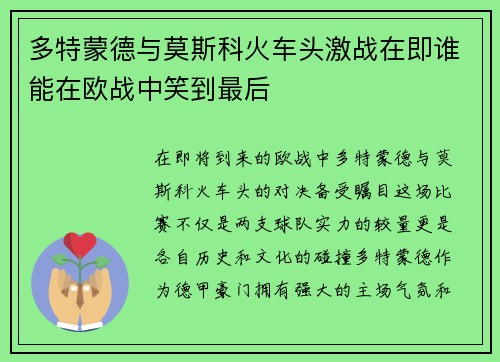 多特蒙德与莫斯科火车头激战在即谁能在欧战中笑到最后

在即将到来的欧战中多特蒙德与莫斯科火车头的对决备受瞩目这场比赛不仅是两支球队实力的较量更是各自历史和文化的碰撞多特蒙德作为德甲豪门拥有强大的主场气氛和